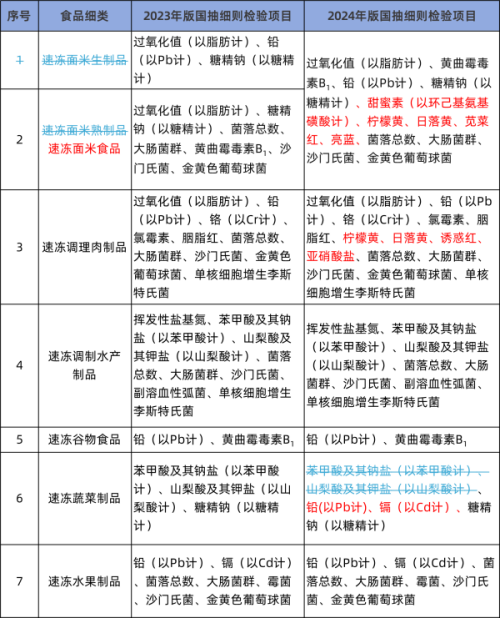 | 序号 | 食品细类 | 2023年版国抽细则检验项目 | 2024年版国抽细则检验项目 |
|---|---|---|---|
| 1 | 速冻面米生制品 | 过氧化值（以脂肪计）、铅（以Pb计）、糖精钠（以糖精计） | 过氧化值（以脂肪计）、黄曲霉毒素$B_1$、铅（以Pb计）、糖精钠（以糖精计）、甜蜜素（以环己基氨基磺酸计）、柠檬黄、日落黄、苋菜红、亮蓝、菌落总数、大肠菌群、沙门氏菌、金黄色葡萄球菌 |
| 2 | 速冻面米熟制品 速冻面米食品 | 过氧化值（以脂肪计）、糖精钠（以糖精计）、菌落总数、大肠菌群、黄曲霉毒素$B_1$、沙门氏菌、金黄色葡萄球菌 | |
| 3 | 速冻调理肉制品 | 过氧化值（以脂肪计）、铅（以Pb计）、铬（以Cr计）、氯霉素、胭脂红、菌落总数、大肠菌群、沙门氏菌、金黄色葡萄球菌、单核细胞增生李斯特氏菌 | 过氧化值（以脂肪计）、铅（以Pb计）、铬（以Cr计）、氯霉素、胭脂红、柠檬黄、日落黄、诱惑红、亚硝酸盐、菌落总数、大肠菌群、沙门氏菌、金黄色葡萄球菌、单核细胞增生李斯特氏菌 |
| 4 | 速冻调制水产制品 | 挥发性盐基氮、苯甲酸及其钠盐（以苯甲酸计）、山梨酸及其钾盐（以山梨酸计）、菌落总数、大肠菌群、沙门氏菌、副溶血性弧菌、单核细胞增生李斯特氏菌 | 挥发性盐基氮、苯甲酸及其钠盐（以苯甲酸计）、山梨酸及其钾盐（以山梨酸计）、菌落总数、大肠菌群、沙门氏菌、副溶血性弧菌、单核细胞增生李斯特氏菌 |
| 5 | 速冻谷物食品 | 铅（以Pb计）、黄曲霉毒素$B_1$ | 铅（以Pb计）、黄曲霉毒素$B_1$ |
| 6 | 速冻蔬菜制品 | 苯甲酸及其钠盐（以苯甲酸计）、山梨酸及其钾盐（以山梨酸计）、糖精钠（以糖精计） | 苯甲酸及其钠盐（以苯甲酸计）、山梨酸及其钾盐（以山梨酸计）、铅(以Pb计)、镉（以Cd计）、糖精钠（以糖精计） |
| 7 | 速冻水果制品 | 铅（以Pb计）、镉（以Cd计）、菌落总数、大肠菌群、霉菌、沙门氏菌、金黄色葡萄球菌 | 铅（以Pb计）、镉（以Cd计）、菌落总数、大肠菌群、霉菌、沙门氏菌、金黄色葡萄球菌 |